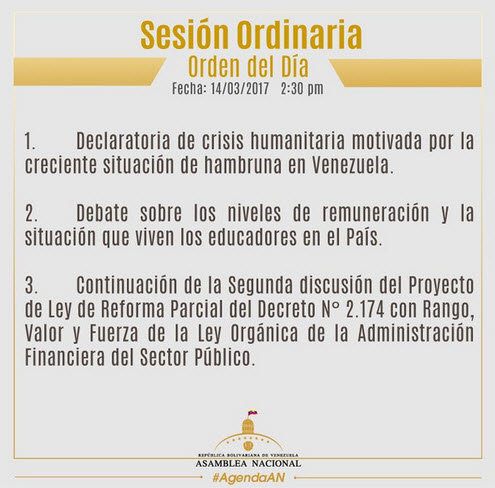 Sesión Ordinaria

Orden del Día

Fecha: 14/03/2017 2:30 pm

1. Declaratoria de crisis humanitaria motivada por la creciente situación de hambruna en Venezuela.

2. Debate sobre los niveles de remuneración y la situación que viven los educadores en el País.

3. Continuación de la Segunda discusión del Proyecto de Ley de Reforma Parcial del Decreto N° 2.174 con Rango, Valor y Fuerza de la Ley Orgánica de la Administración Financiera del Sector Público.

REPÚBLICA BOLIVARIANA DE VENEZUELA
ASAMBLEA NACIONAL

#AgendaAN